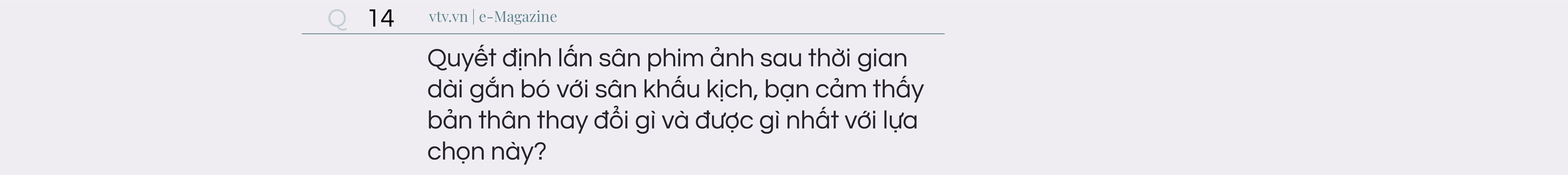 Q 14 vtv.vn | e-Magazine

Quyết định lấn sân phim ảnh sau thời gian dài gắn bó với sân khấu kịch, bạn cảm thấy bản thân thay đổi gì và được gì nhất với lựa chọn này?